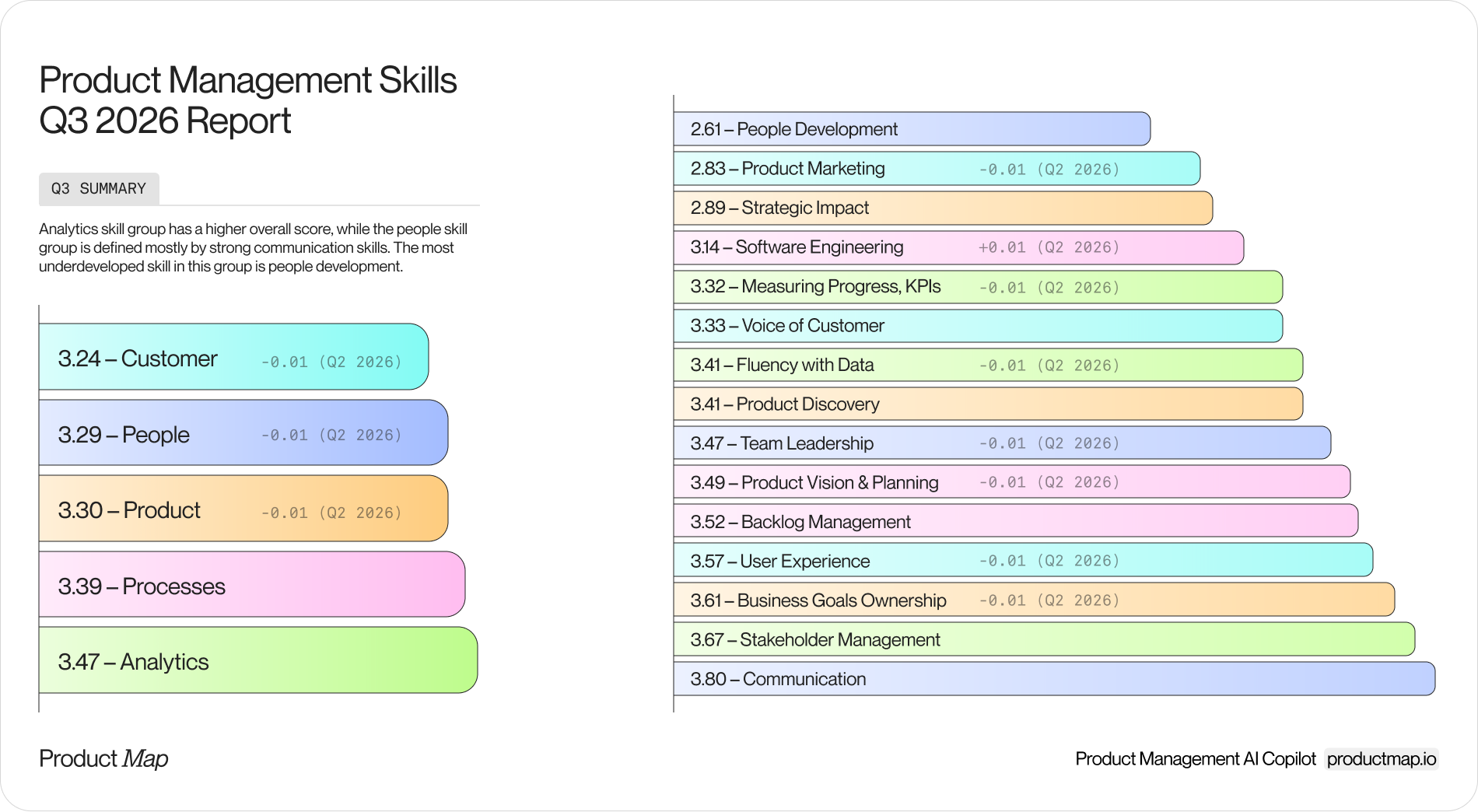 Product Management Skills
Q3 2026 Report

Q3 SUMMARY

Analytics skill group has a higher overall score, while the people skill group is defined mostly by strong communication skills. The most underdeveloped skill in this group is people development.

3.24 – Customer -0.01 (Q2 2026)
3.29 – People -0.01 (Q2 2026)
3.30 – Product -0.01 (Q2 2026)
3.39 – Processes
3.47 – Analytics

2.61 – People Development
2.83 – Product Marketing -0.01 (Q2 2026)
2.89 – Strategic Impact
3.14 – Software Engineering +0.01 (Q2 2026)
3.32 – Measuring Progress, KPIs -0.01 (Q2 2026)
3.33 – Voice of Customer
3.41 – Fluency with Data -0.01 (Q2 2026)
3.41 – Product Discovery
3.47 – Team Leadership -0.01 (Q2 2026)
3.49 – Product Vision & Planning -0.01 (Q2 2026)
3.52 – Backlog Management
3.57 – User Experience -0.01 (Q2 2026)
3.61 – Business Goals Ownership -0.01 (Q2 2026)
3.67 – Stakeholder Management
3.80 – Communication

Product Map

Product Management AI Copilot productmap.io